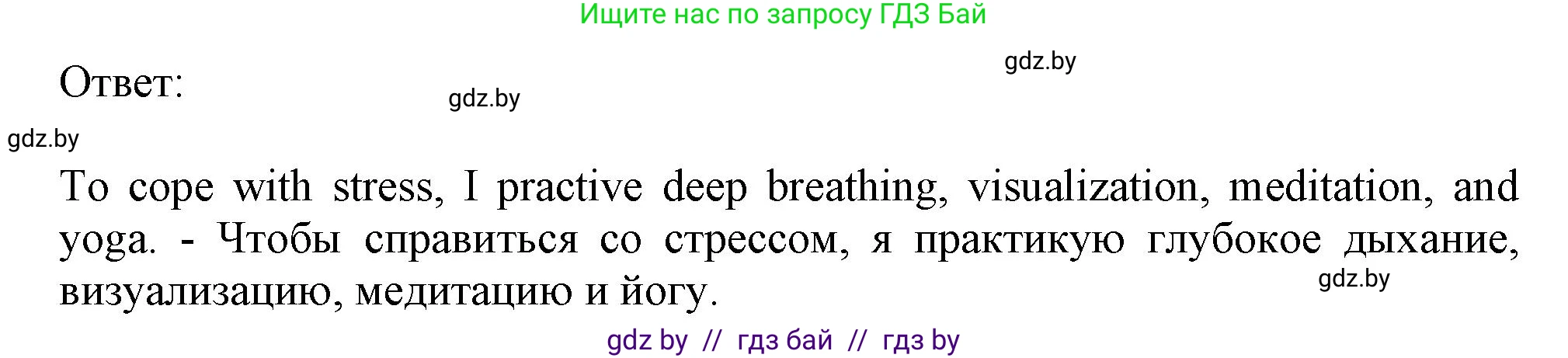 Ищите нас по запросу ГДЗ Бай

gdz.by

Ответ:

gdz.by

gdz.by

To cope with stress, I practive deep breathing, visualization, meditation, and yoga. - Чтобы справиться со стрессом, я практикую глубокое дыхание, визуализацию, медитацию и йогу.

gdz.by

gdz by // гдз бай // гдз by